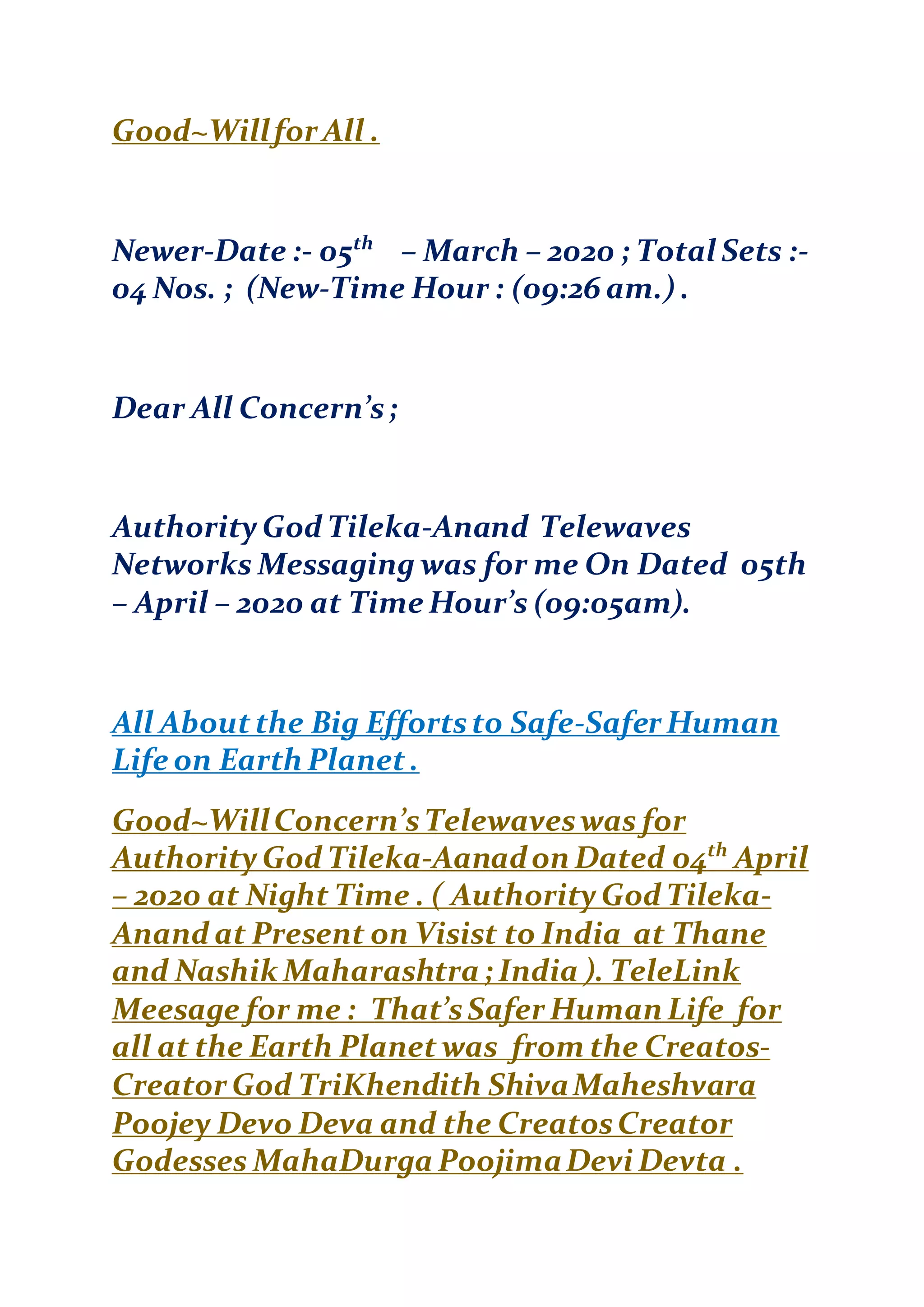 Good~Will for All .

Newer-Date :- 05$^{th}$ – March – 2020 ; Total Sets :- 04 Nos. ; (New-Time Hour : (09:26 am.) .

Dear All Concern's ;

Authority God Tileka-Anand Telewaves Networks Messaging was for me On Dated 05th – April – 2020 at Time Hour's (09:05am).

All About the Big Efforts to Safe-Safer Human Life on Earth Planet .

Good~Will Concern's Telewaves was for Authority God Tileka-Aanad on Dated 04$^{th}$ April – 2020 at Night Time . ( Authority God Tileka-Anand at Present on Visist to India at Thane and Nashik Maharashtra ; India ). TeleLink Meesage for me : That's Safer Human Life for all at the Earth Planet was from the Creatos-Creator God TriKhendith Shiva Maheshvara Poojey Devo Deva and the Creatos Creator Godesses MahaDurga Poojima Devi Devta .